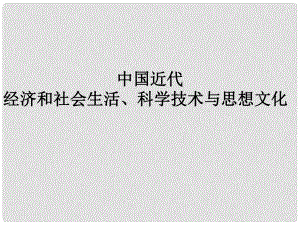 中国近代
经济和社会生活、科学技术与思想文化